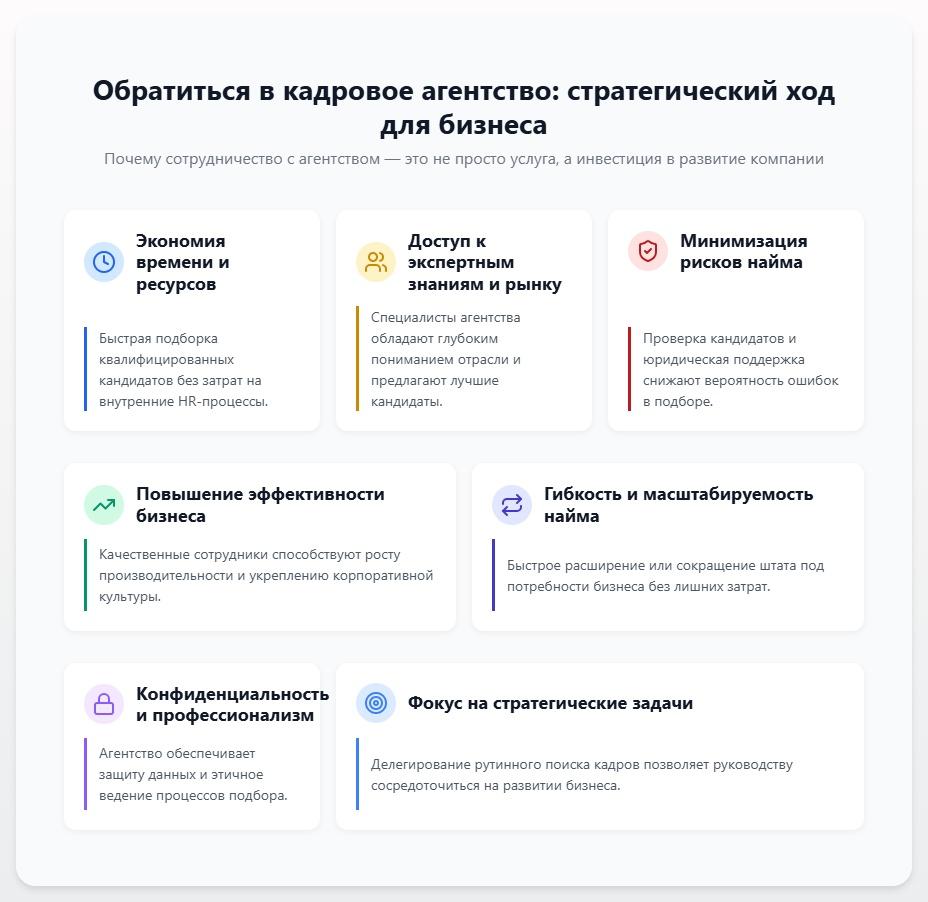 Обратиться в кадровое агентство: стратегический ход для бизнеса

Почему сотрудничество с агентством — это не просто услуга, а инвестиция в развитие компании

Экономия времени и ресурсов

Быстрая подборка квалифицированных кандидатов без затрат на внутренние HR-процессы.

Доступ к экспертным знаниям и рынку

Специалисты агентства обладают глубоким пониманием отрасли и предлагают лучшие кандидаты.

Минимизация рисков найма

Проверка кандидатов и юридическая поддержка снижают вероятность ошибок в подборе.

Повышение эффективности бизнеса

Качественные сотрудники способствуют росту производительности и укреплению корпоративной культуры.

Гибкость и масштабируемость найма

Быстрое расширение или сокращение штата под потребности бизнеса без лишних затрат.

Конфиденциальность и профессионализм

Агентство обеспечивает защиту данных и этичное ведение процессов подбора.

Фокус на стратегические задачи

Делегирование рутинного поиска кадров позволяет руководству сосредоточиться на развитии бизнеса.